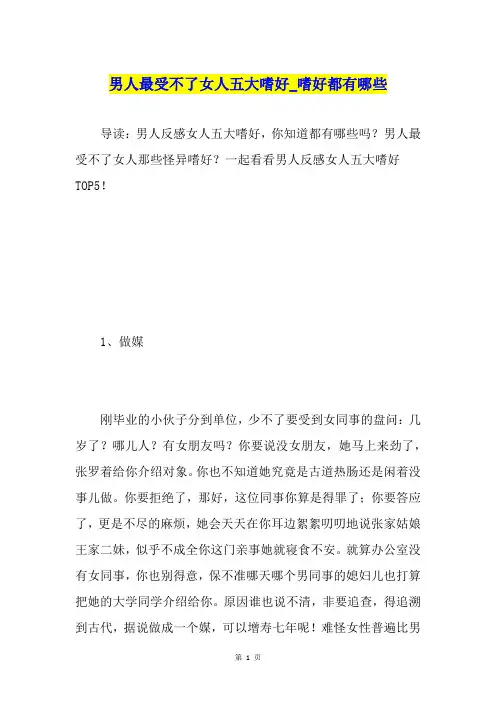 男人最受不了女人五大嗜好_嗜好都有哪些

导读：男人反感女人五大嗜好，你知道都有哪些吗？男人最受不了女人那些怪异嗜好？一起看看男人反感女人五大嗜好TOP5！

1、做媒

刚毕业的小伙子分到单位，少不了要受到女同事的盘问：几岁了？哪儿人？有女朋友吗？你要说没女朋友，她马上来劲了，张罗着给你介绍对象。你也不知道她究竟是古道热肠还是闲着没事儿做。你要拒绝了，那好，这位同事你算是得罪了；你要答应了，更是不尽的麻烦，她会天天在你耳边絮絮叨叨地说张家姑娘王家二妹，似乎不成全你这门亲事她就寝食不安。就算办公室没有女同事，你也别得意，保不准哪天哪个男同事的媳妇儿也打算把她的大学同学介绍给你。原因谁也说不清，非要追查，得追溯到古代，据说做成一个媒，可以增寿七年呢！难怪女性普遍比男

第 1 页